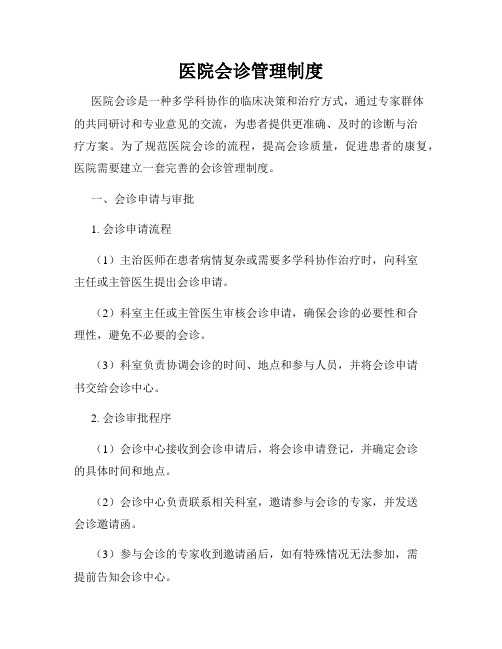 医院会诊管理制度

医院会诊是一种多学科协作的临床决策和治疗方式，通过专家群体的共同研讨和专业意见的交流，为患者提供更准确、及时的诊断与治疗方案。为了规范医院会诊的流程，提高会诊质量，促进患者的康复，医院需要建立一套完善的会诊管理制度。

一、会诊申请与审批

1. 会诊申请流程

（1）主治医师在患者病情复杂或需要多学科协作治疗时，向科室主任或主管医生提出会诊申请。

（2）科室主任或主管医生审核会诊申请，确保会诊的必要性和合理性，避免不必要的会诊。

（3）科室负责协调会诊的时间、地点和参与人员，并将会诊申请书交给会诊中心。

2. 会诊审批程序

（1）会诊中心接收到会诊申请后，将会诊申请登记，并确定会诊的具体时间和地点。

（2）会诊中心负责联系相关科室，邀请参与会诊的专家，并发送会诊邀请函。

（3）参与会诊的专家收到邀请函后，如有特殊情况无法参加，需提前告知会诊中心。